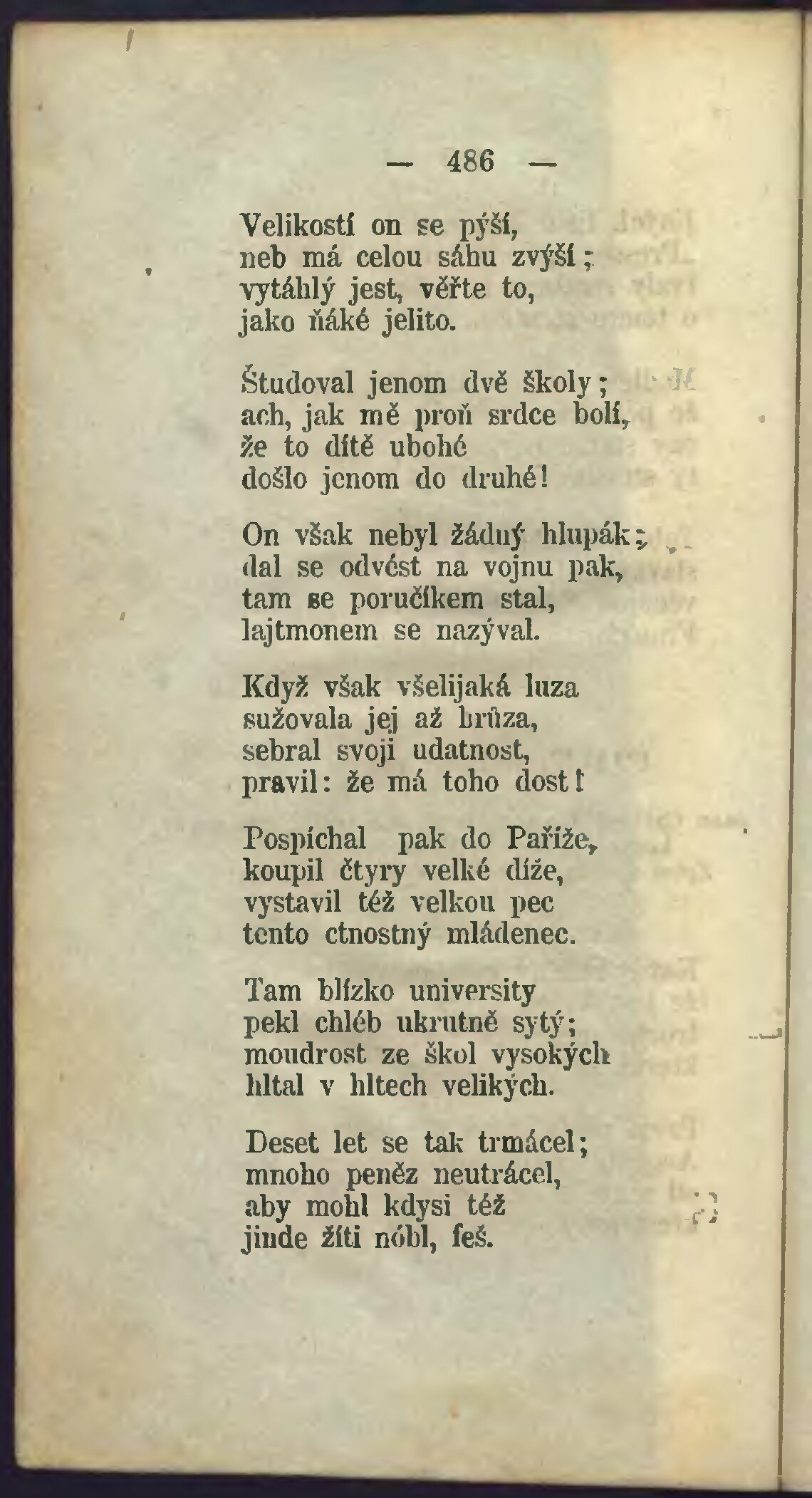 — 486 —

Velikostí on se pýší,
neb má celou sáhu zvýší;
vytáhlý jest, věřte to,
jako ňáké jelito.

Študoval jenom dvě školy;
ach, jak mě proň srdce bolí,
že to dítě ubohé
došlo jenom do druhé!

On však nebyl žádný hlupák;
dal se odvést na vojnu pak,
tam se poručíkem stal,
lajtmonem se nazýval.

Když však všelijaká luza
sužovala jej až hrůza,
sebral svoji udatnost,
pravil: že má toho dost!

Pospíchal pak do Paříže,
koupil čtyry velké díže,
vystavil též velkou pec
tento ctnostný mládenec.

Tam blízko university
pekl chléb ukrutně sytý;
moudrost ze škol vysokých
hltal v hltech velikých.

Deset let se tak trmácel;
mnoho peněz neutrácel,
aby mohl kdysi též
jinde žíti nóbl, feš.